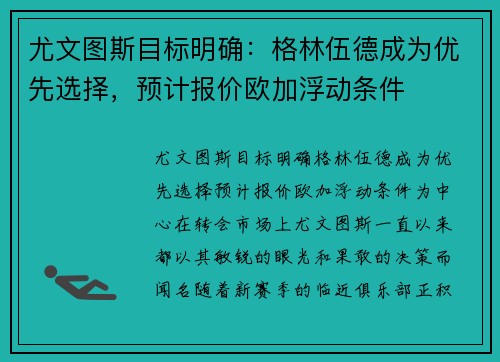 尤文图斯目标明确：格林伍德成为优先选择，预计报价欧加浮动条件

尤文图斯目标明确格林伍德成为优先选择预计报价欧加浮动条件为中心在转会市场上尤文图斯一直以来都以其敏锐的眼光和果敢的决策而闻名随着新赛季的临近俱乐部正积